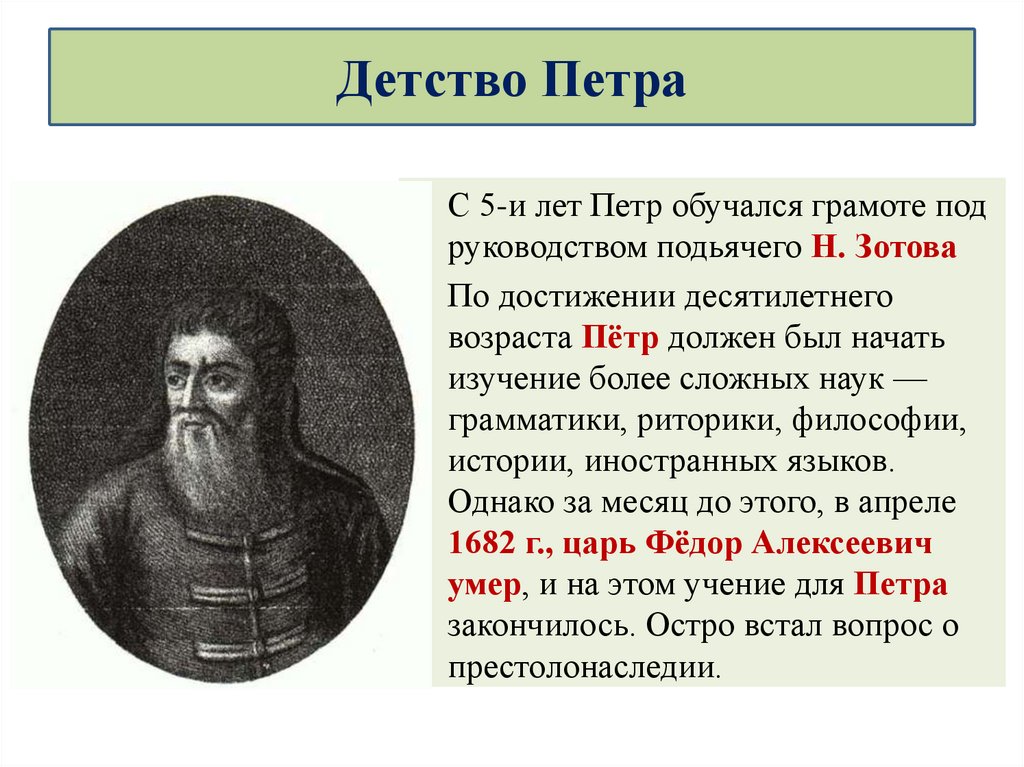 Детство Петра

С 5-и лет Петр обучался грамоте под руководством подьячего Н. Зотова

По достижении десятилетнего возраста Пётр должен был начать изучение более сложных наук — грамматики, риторики, философии, истории, иностранных языков. Однако за месяц до этого, в апреле 1682 г., царь Фёдор Алексеевич умер, и на этом учение для Петра закончилось. Остро встал вопрос о престолонаследии.